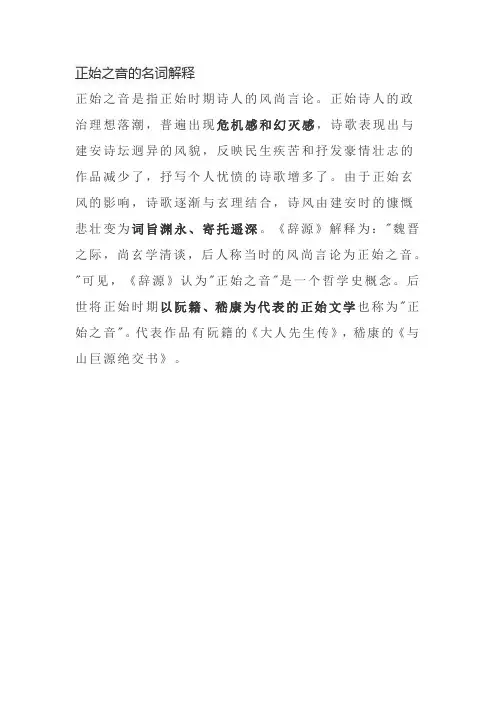 正始之音的名词解释

正始之音是指正始时期诗人的风尚言论。正始诗人的政治理想落潮，普遍出现危机感和幻灭感，诗歌表现出与建安诗坛迥异的风貌，反映民生疾苦和抒发豪情壮志的作品减少了，抒写个人忧愤的诗歌增多了。由于正始玄风的影响，诗歌逐渐与玄理结合，诗风由建安时的慷慨悲壮变为词旨渊永、寄托遥深。《辞源》解释为："魏晋之际，尚玄学清谈，后人称当时的风尚言论为正始之音。"可见，《辞源》认为"正始之音"是一个哲学史概念。后世将正始时期以阮籍、嵇康为代表的正始文学也称为"正始之音"。代表作品有阮籍的《大人先生传》，嵇康的《与山巨源绝交书》。